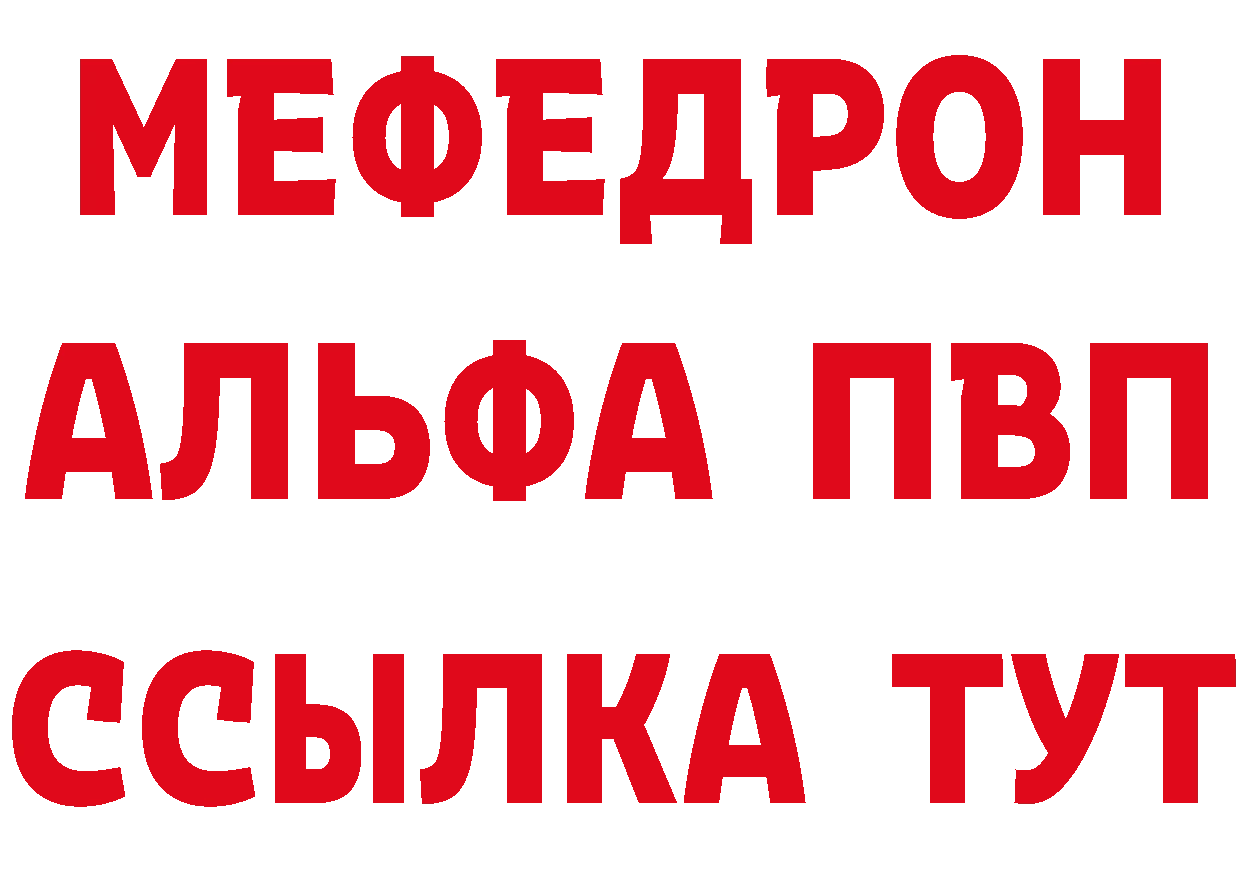 МЕФЕДРОН
АЛЬФА ПВП
ССЫЛКА ТУТ